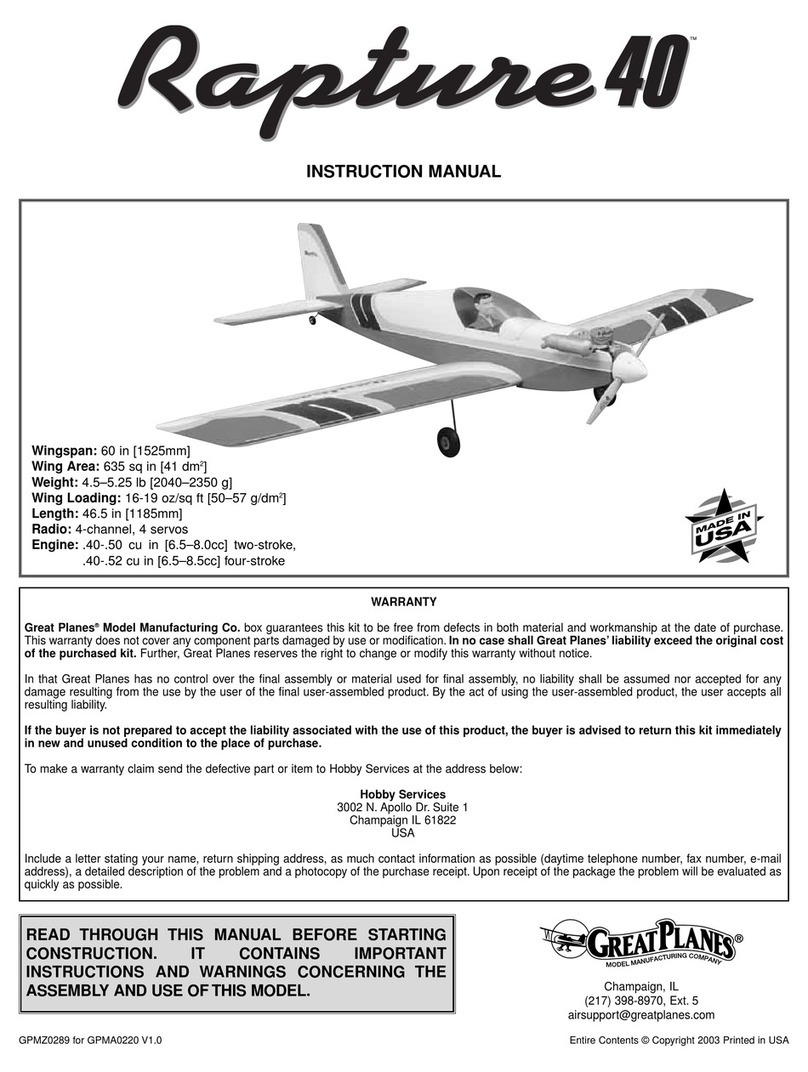 Rapture 40™

INSTRUCTION MANUAL

Wingspan: 60 in [1525mm]
Wing Area: 635 sq in [41 dm$^2$]
Weight: 4.5–5.25 lb [2040–2350 g]
Wing Loading: 16-19 oz/sq ft [50–57 g/dm$^2$]
Length: 46.5 in [1185mm]
Radio: 4-channel, 4 servos
Engine: .40-.50 cu in [6.5–8.0cc] two-stroke, .40-.52 cu in [6.5–8.5cc] four-stroke

MADE IN USA

WARRANTY

Great Planes® Model Manufacturing Co. box guarantees this kit to be free from defects in both material and workmanship at the date of purchase. This warranty does not cover any component parts damaged by use or modification. In no case shall Great Planes' liability exceed the original cost of the purchased kit. Further, Great Planes reserves the right to change or modify this warranty without notice.

In that Great Planes has no control over the final assembly or material used for final assembly, no liability shall be assumed nor accepted for any damage resulting from the use by the user of the final user-assembled product. By the act of using the user-assembled product, the user accepts all resulting liability.

If the buyer is not prepared to accept the liability associated with the use of this product, the buyer is advised to return this kit immediately in new and unused condition to the place of purchase.

To make a warranty claim send the defective part or item to Hobby Services at the address below:

Hobby Services
3002 N. Apollo Dr. Suite 1
Champaign IL 61822
USA

Include a letter stating your name, return shipping address, as much contact information as possible (daytime telephone number, fax number, e-mail address), a detailed description of the problem and a photocopy of the purchase receipt. Upon receipt of the package the problem will be evaluated as quickly as possible.

READ THROUGH THIS MANUAL BEFORE STARTING CONSTRUCTION. IT CONTAINS IMPORTANT INSTRUCTIONS AND WARNINGS CONCERNING THE ASSEMBLY AND USE OF THIS MODEL.

GREAT PLANES®
MODEL MANUFACTURING COMPANY

Champaign, IL
(217) 398-8970, Ext. 5
airsupport@greatplanes.com

GPMZ0289 for GPMA0220 V1.0

Entire Contents © Copyright 2003 Printed in USA